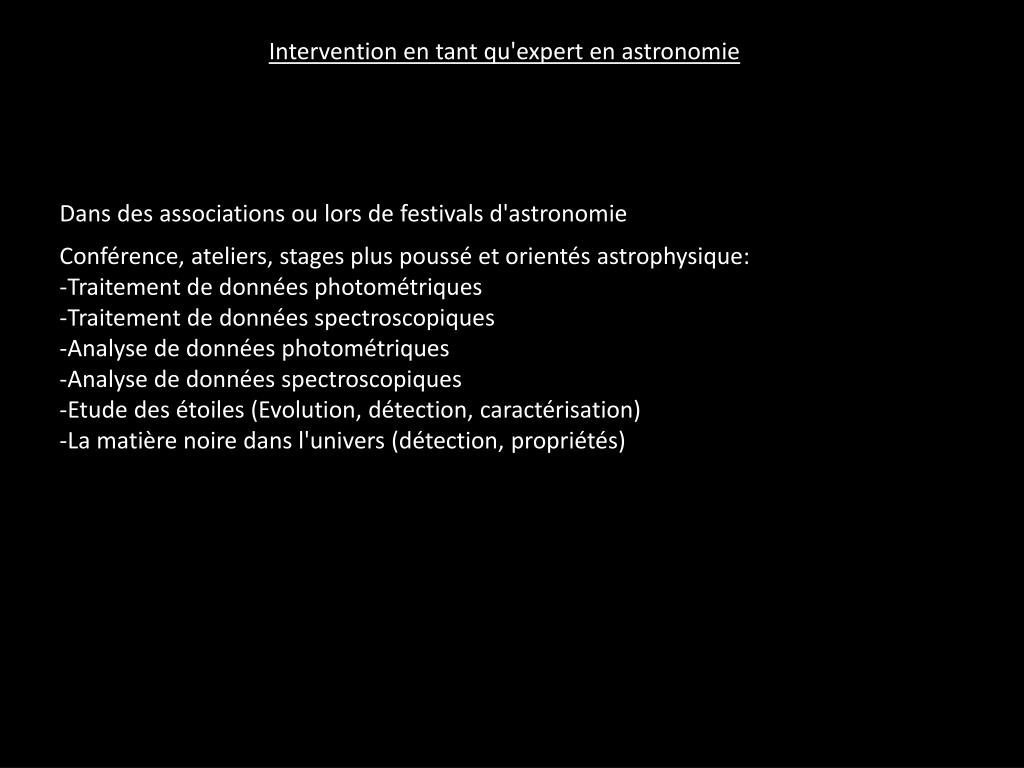 Intervention en tant qu'expert en astronomie

Dans des associations ou lors de festivals d'astronomie

Conférence, ateliers, stages plus poussé et orientés astrophysique:
-Traitement de données photométriques
-Traitement de données spectroscopiques
-Analyse de données photométriques
-Analyse de données spectroscopiques
-Etude des étoiles (Evolution, détection, caractérisation)
-La matière noire dans l'univers (détection, propriétés)